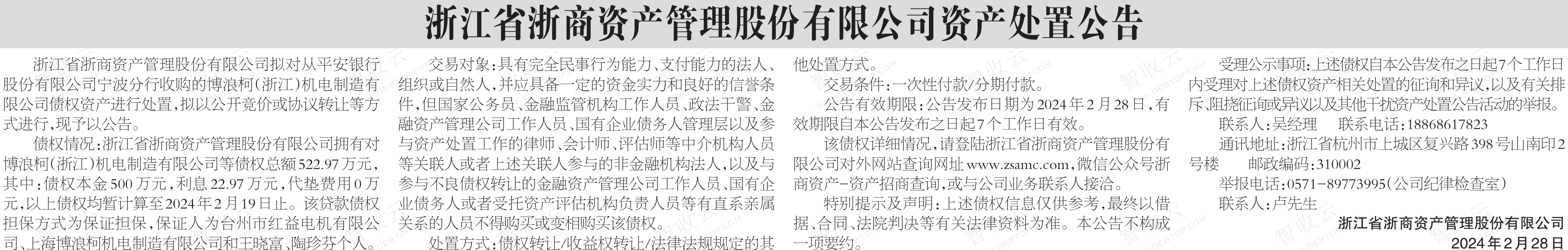 浙江省浙商资产管理股份有限公司资产处置公告

浙江省浙商资产管理股份有限公司拟对从平安银行股份有限公司宁波分行收购的博浪柯(浙江)机电制造有限公司债权资产进行处置,拟以公开竞价或协议转让等方式进行,现予以公告。

债权情况:浙江省浙商资产管理股份有限公司拥有对博浪柯(浙江)机电制造有限公司等债权总额522.97万元,其中:债权本金500万元,利息22.97万元,代垫费用0万元,以上债权均暂计算至2024年2月19日止。该贷款债权担保方式为保证担保,保证人为台州市红益电机有限公司、上海博浪柯机电制造有限公司和王晓富、陶珍芬个人。

交易对象:具有完全民事行为能力、支付能力的法人、组织或自然人,并应具备一定的资金实力和良好的信誉条件,但国家公务员、金融监管机构工作人员、政法干警、金融资产管理公司工作人员、国有企业债务人管理层以及参与资产处置工作的律师、会计师、评估师等中介机构人员等关联人或者上述关联人参与的非金融机构法人,以及与参与不良债权转让的金融资产管理公司工作人员、国有企业债务人或者受托资产评估机构负责人员等有直系亲属关系的人员不得购买或变相购买该债权。

处置方式:债权转让/收益权转让/法律法规规定的其他处置方式。

交易条件:一次性付款/分期付款。

公告有效期限:公告发布日期为2024年2月28日,有效期限自本公告发布之日起7个工作日有效。

该债权详细情况,请登陆浙江省浙商资产管理股份有限公司对外网站查询网址www.zsamc.com,微信公众号浙商资产-资产招商查询,或与公司业务联系人接洽。

特别提示及声明:上述债权信息仅供参考,最终以借据、合同、法院判决等有关法律资料为准。本公告不构成一项要约。

受理公示事项:上述债权自本公告发布之日起7个工作日内受理对上述债权资产相关处置的征询和异议,以及有关排斥、阻挠征询或异议以及其他干扰资产处置公告活动的举报。

联系人:吴经理 联系电话:18868617823

通讯地址:浙江省杭州市上城区复兴路398号山南印2号楼 邮政编码:310002

举报电话:0571-89773995(公司纪律检查室)

联系人:卢先生

浙江省浙商资产管理股份有限公司
2024年2月28日

智收云